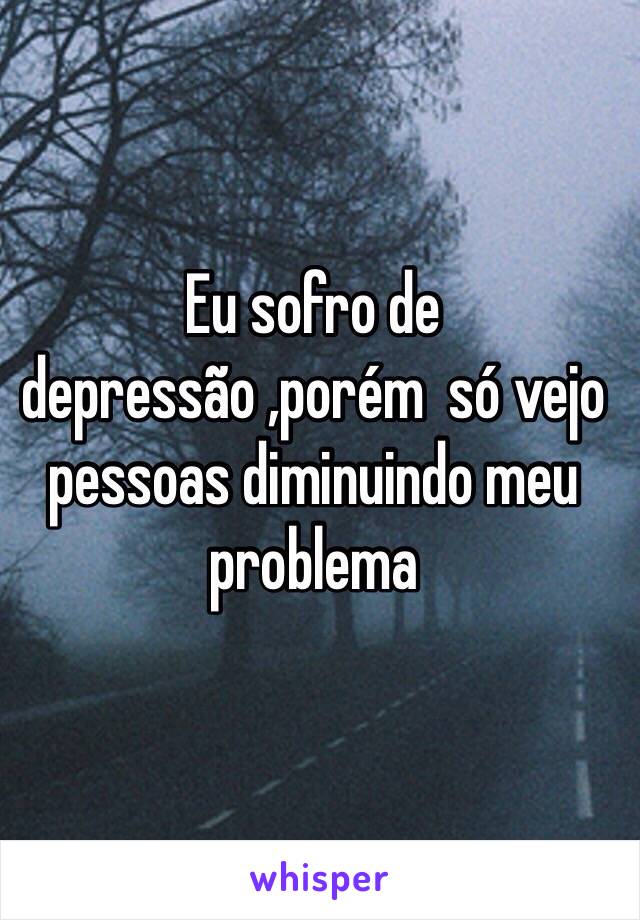 Eu sofro de depressão ,porém  só vejo pessoas diminuindo meu problema

whisper